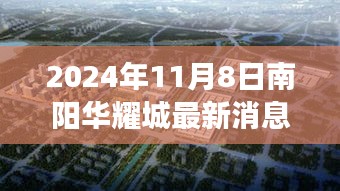 2024年11月8日南阳华耀城最新消息